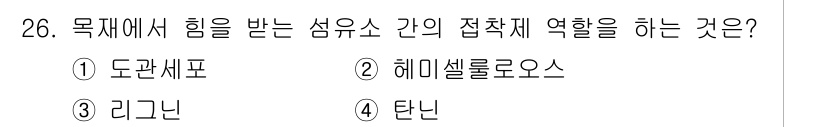 26. 목재에서 힘을 받는 섬유소 간의 접착제 역할을 하는 것은?

① 도관세포
② 헤미셀룰로오스
③ 리그닌
④ 탄닌